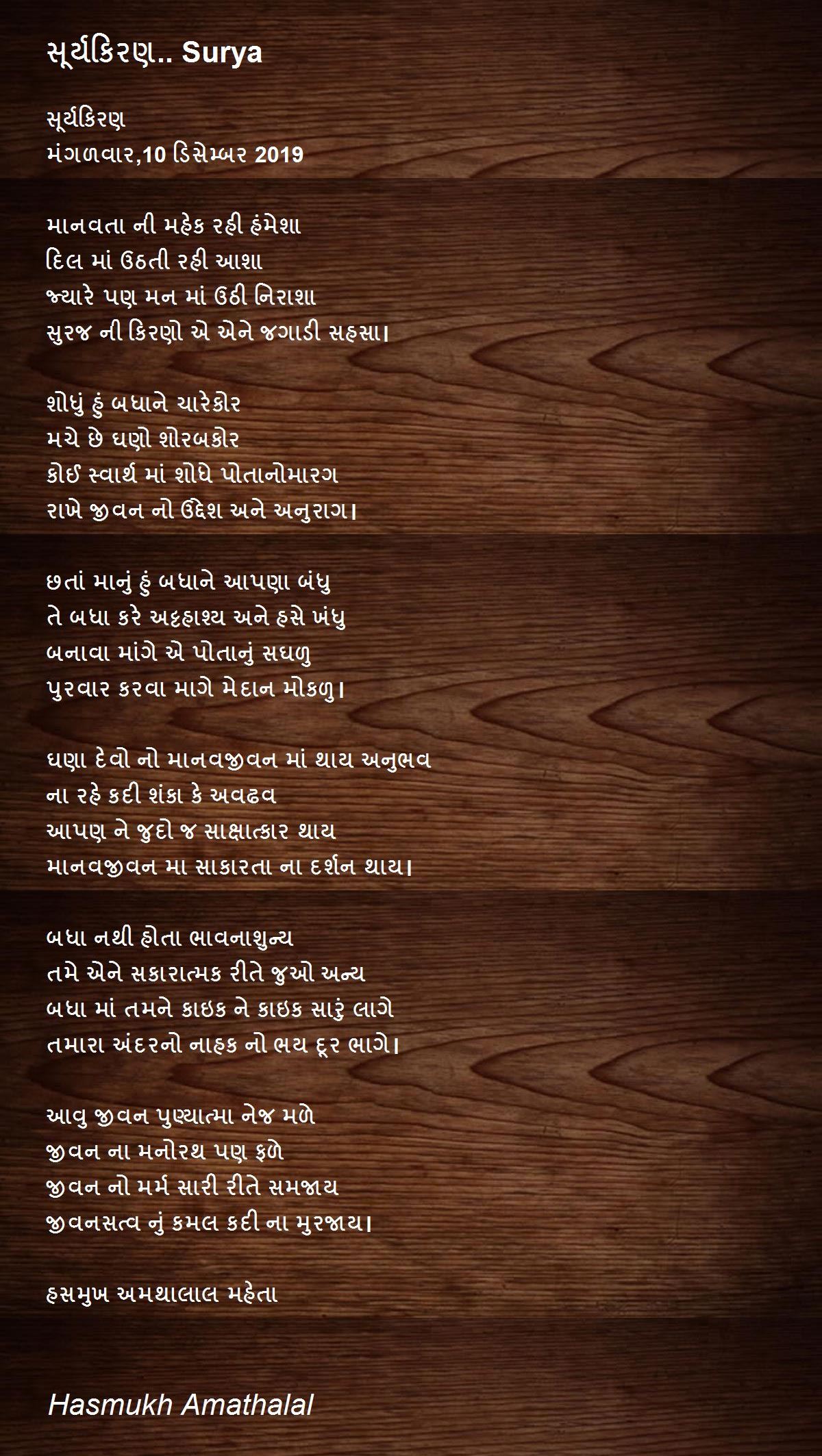 સૂર્યકિરણ.. Surya

સૂર્યકિરણ
મંગળવાર,10 ડિસેમ્બર 2019

માનવતા ની મહેક રહી હંમેશા
દિલ માં ઉઠતી રહી આશા
જ્યારે પણ મન માં ઉઠી નિરાશા
સુરજ ની કિરણો એ એને જગાડી સહસા।

શોધું હું બધાને ચારેકોર
મચે છે ઘણો શોરબકોર
કોઈ સ્વાર્થ માં શોધે પોતાનોમારગ
રાખે જીવન નો ઉદ્દેશ અને અનુરાગ।

છતાં માનું હું બધાને આપણા બંધુ
તે બધા કરે અટ્ટહાશ્ય અને હસે ખંધુ
બનાવા માંગે એ પોતાનું સઘળુ
પુરવાર કરવા માગે મેદાન મોકળુ।

ઘણા દેવો નો માનવજીવન માં થાય અનુભવ
ના રહે કદી શંકા કે અવઢવ
આપણ ને જુદો જ સાક્ષાત્કાર થાય
માનવજીવન મા સાકારતા ના દર્શન થાય।

બધા નથી હોતા ભાવનાશુન્ય
તમે એને સકારાત્મક રીતે જુઓ અન્ય
બધા માં તમને કાઇક ને કાઇક સારું લાગે
તમારા અંદરનો નાહક નો ભય દૂર ભાગે।

આવુ જીવન પુણ્યાત્મા નેજ મળે
જીવન ના મનોરથ પણ ફળે
જીવન નો મર્મ સારી રીતે સમજાય
જીવનસત્વ નું કમલ કદી ના મુરજાય।

હસમુખ અમથાલાલ મહેતા

Hasmukh Amathalal